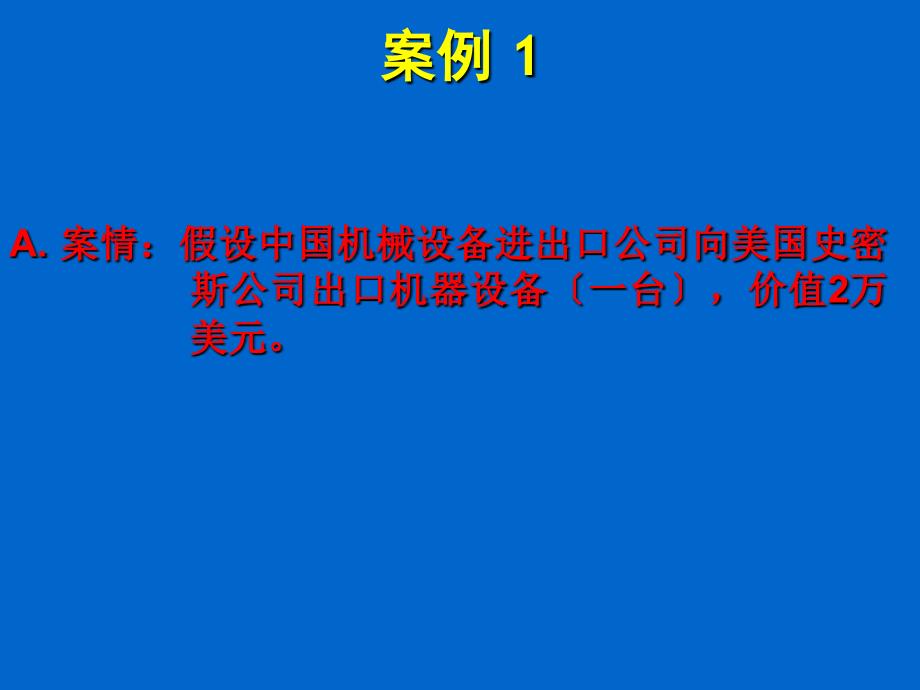 案例 1

A. 案情：假设中国机械设备进出口公司向美国史密斯公司出口机器设备〔一台〕，价值2万美元。